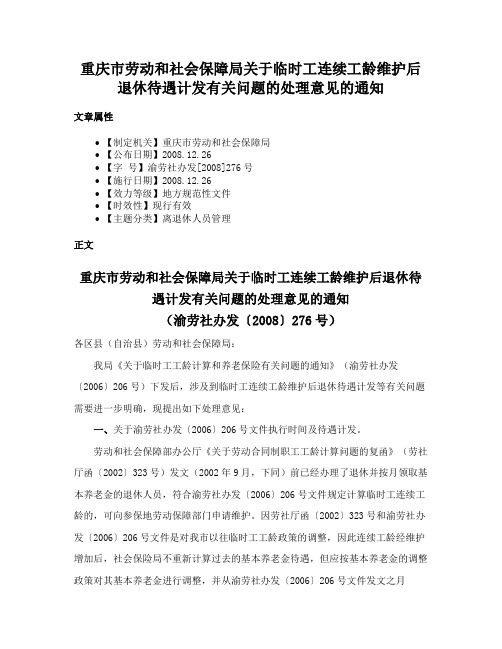 重庆市劳动和社会保障局关于临时工连续工龄维护后退休待遇计发有关问题的处理意见的通知

文章属性

- 【制定机关】重庆市劳动和社会保障局
- 【公布日期】2008.12.26
- 【字　号】渝劳社办发[2008]276号
- 【施行日期】2008.12.26
- 【效力等级】地方规范性文件
- 【时效性】现行有效
- 【主题分类】离退休人员管理

正文

重庆市劳动和社会保障局关于临时工连续工龄维护后退休待遇计发有关问题的处理意见的通知
（渝劳社办发〔2008〕276号）

各区县（自治县）劳动和社会保障局：

我局《关于临时工工龄计算和养老保险有关问题的通知》（渝劳社办发〔2006〕206号）下发后，涉及到临时工连续工龄维护后退休待遇计发等有关问题需要进一步明确，现提出如下处理意见：

一、关于渝劳社办发〔2006〕206号文件执行时间及待遇计发。

劳动和社会保障部办公厅《关于劳动合同制职工工龄计算问题的复函》（劳社厅函〔2002〕323号）发文（2002年9月，下同）前已经办理了退休并按月领取基本养老金的退休人员，符合渝劳社办发〔2006〕206号文件规定计算临时工连续工龄的，可向参保地劳动保障部门申请维护。因劳社厅函〔2002〕323号和渝劳社办发〔2006〕206号文件是对我市以往临时工工龄政策的调整，因此连续工龄经维护增加后，社会保险局不重新计算过去的基本养老金待遇，但应按基本养老金的调整政策对其基本养老金进行调整，并从渝劳社办发〔2006〕206号文件发文之月